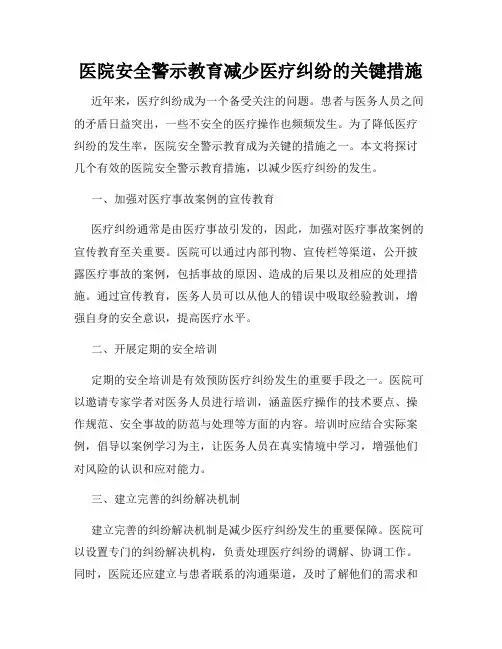 医院安全警示教育减少医疗纠纷的关键措施

近年来，医疗纠纷成为一个备受关注的问题。患者与医务人员之间的矛盾日益突出，一些不安全的医疗操作也频频发生。为了降低医疗纠纷的发生率，医院安全警示教育成为关键的措施之一。本文将探讨几个有效的医院安全警示教育措施，以减少医疗纠纷的发生。

一、加强对医疗事故案例的宣传教育

医疗纠纷通常是由医疗事故引发的，因此，加强对医疗事故案例的宣传教育至关重要。医院可以通过内部刊物、宣传栏等渠道，公开披露医疗事故的案例，包括事故的原因、造成的后果以及相应的处理措施。通过宣传教育，医务人员可以从他人的错误中吸取经验教训，增强自身的安全意识，提高医疗水平。

二、开展定期的安全培训

定期的安全培训是有效预防医疗纠纷发生的重要手段之一。医院可以邀请专家学者对医务人员进行培训，涵盖医疗操作的技术要点、操作规范、安全事故的防范与处理等方面的内容。培训时应结合实际案例，倡导以案例学习为主，让医务人员在真实情境中学习，增强他们对风险的认识和应对能力。

三、建立完善的纠纷解决机制

建立完善的纠纷解决机制是减少医疗纠纷发生的重要保障。医院可以设置专门的纠纷解决机构，负责处理医疗纠纷的调解、协调工作。同时，医院还应建立与患者联系的沟通渠道，及时了解他们的需求和